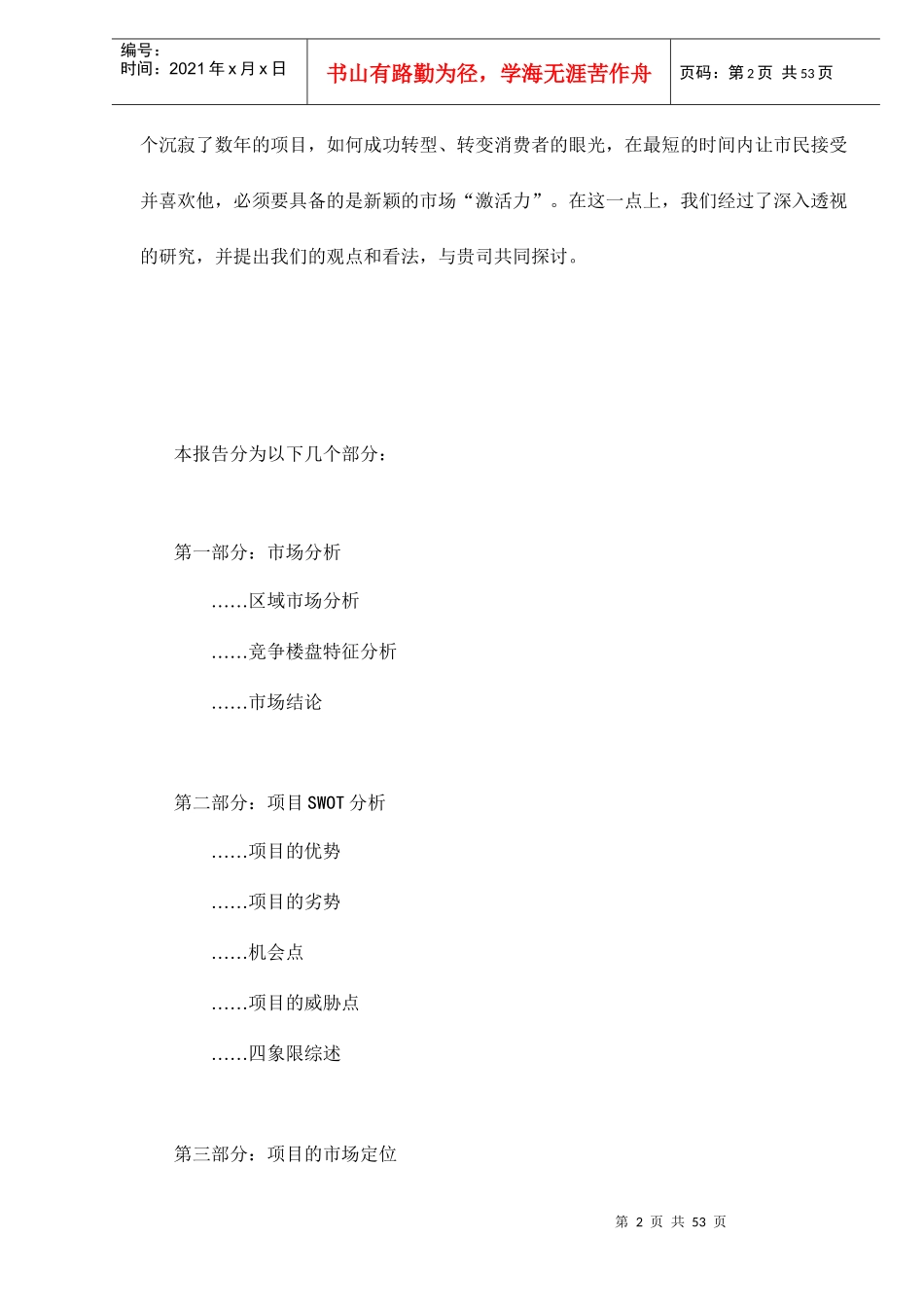 编号：
时间：2021 年 x 月 x 日

书山有路勤为径，学海无涯苦作舟

页码：第 2 页 共 53 页

个沉寂了数年的项目，如何成功转型、转变消费者的眼光，在最短的时间内让市民接受并喜欢他，必须要具备的是新颖的市场“激活力”。在这一点上，我们经过了深入透视的研究，并提出我们的观点和看法，与贵司共同探讨。

本报告分为以下几个部分：

第一部分：市场分析

……区域市场分析

……竞争楼盘特征分析

……市场结论

第二部分：项目 SWOT 分析

……项目的优势

……项目的劣势

……机会点

……项目的威胁点

……四象限综述

第三部分：项目的市场定位

第 2 页 共 53 页